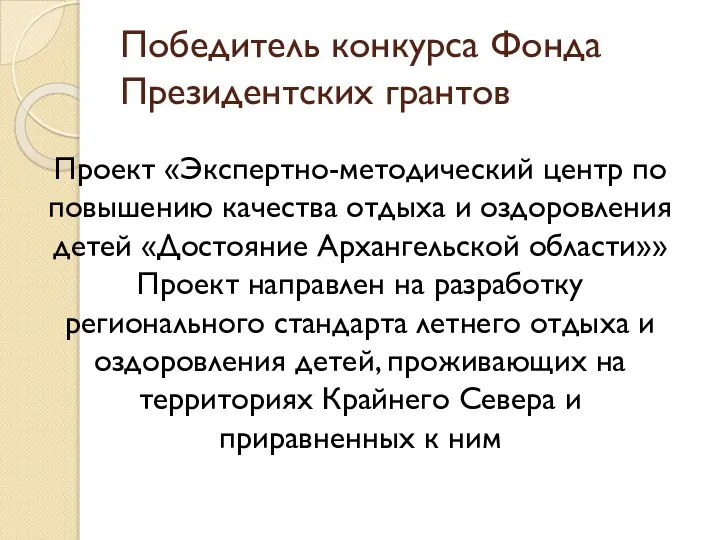 Победитель конкурса Фонда Президентских грантов

Проект «Экспертно-методический центр по повышению качества отдыха и оздоровления детей «Достояние Архангельской области»» Проект направлен на разработку регионального стандарта летнего отдыха и оздоровления детей, проживающих на территориях Крайнего Севера и приравненных к ним